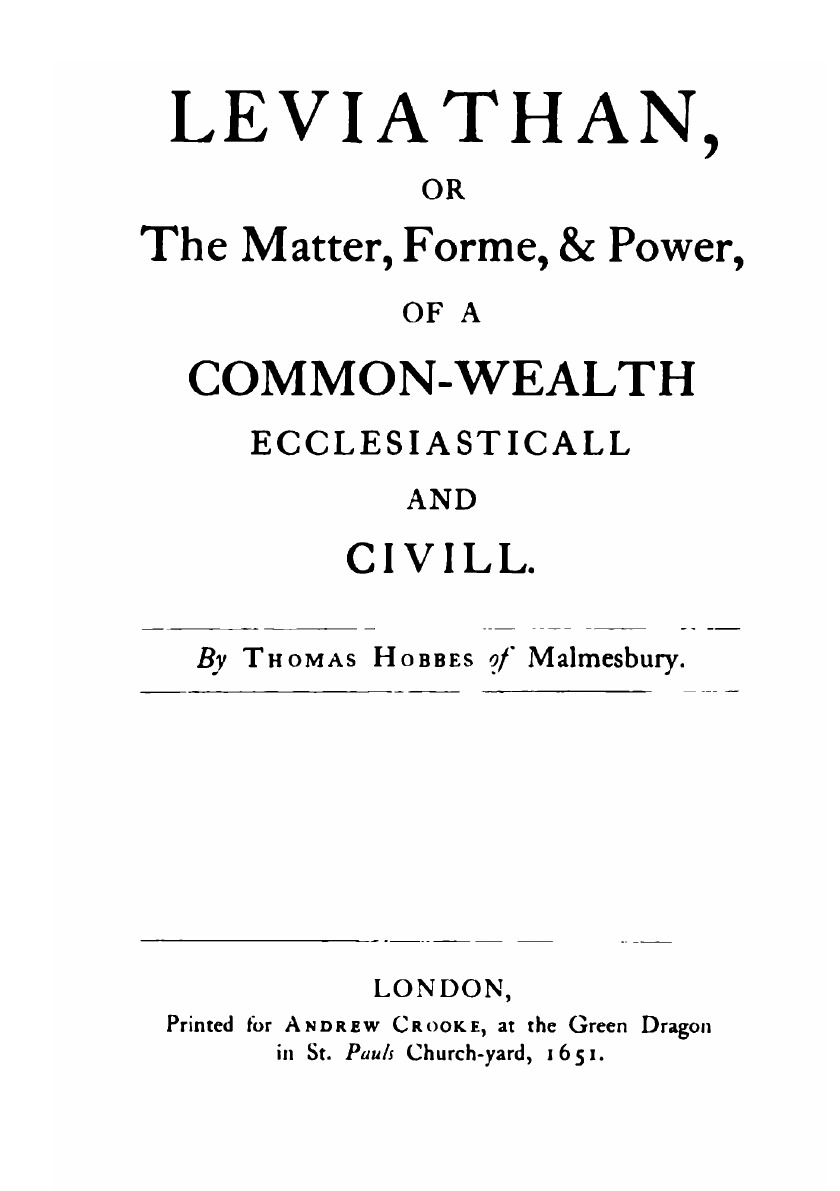 LEVIATHAN,

OR

The Matter, Forme, & Power,

OF A

COMMON-WEALTH

ECCLESIASTICALL

AND

CIVILL.

By THOMAS HOBBES of Malmesbury.

LONDON,

Printed for ANDREW CROOKE, at the Green Dragon in St. Pauls Church-yard, 1651.